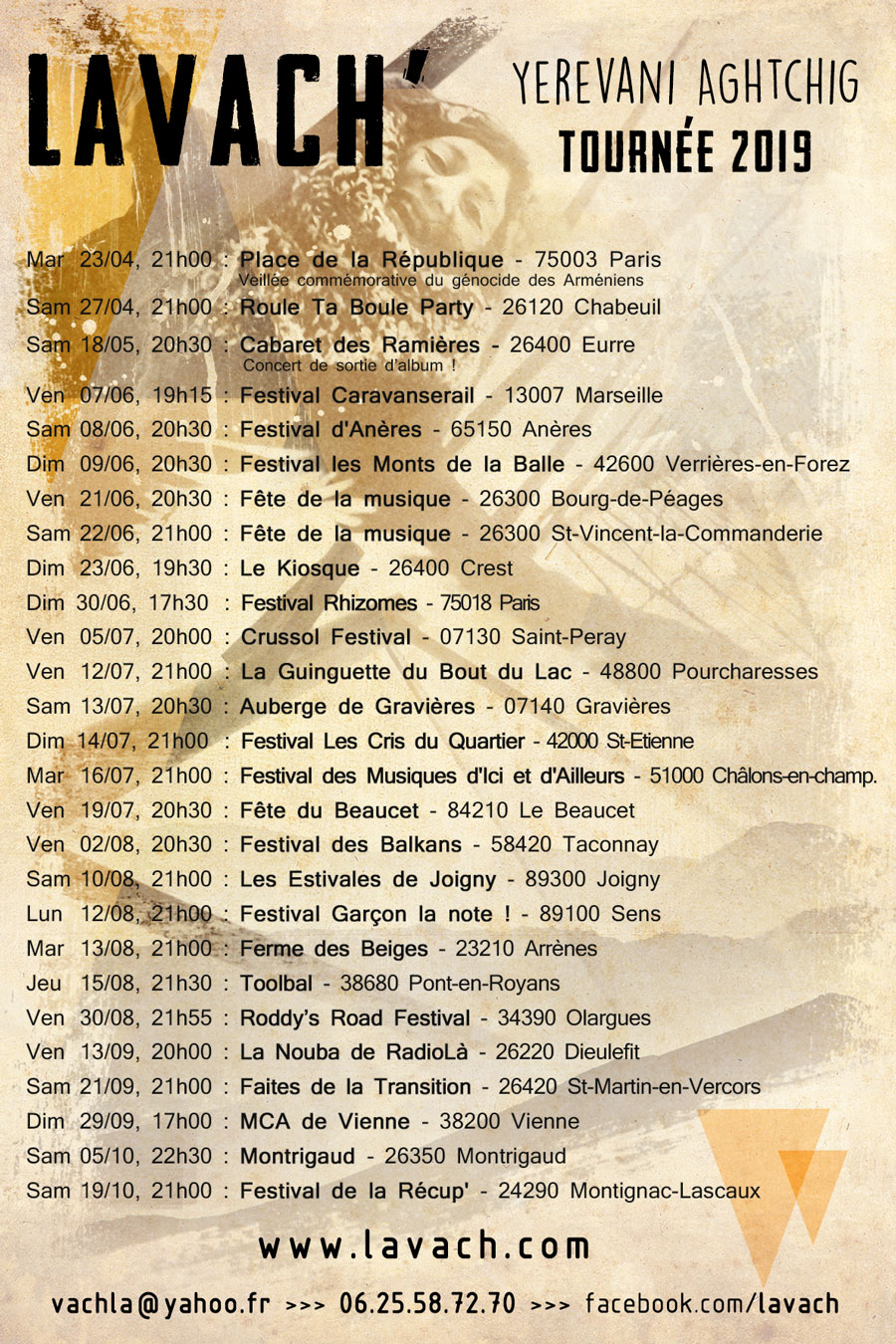 LAVACH'

YEREVANI AGHTCHIG
TOURNÉE 2019

Mar 23/04, 21h00 : Place de la République - 75003 Paris
Veillée commémorative du génocide des Arméniens
Sam 27/04, 21h00 : Roule Ta Boule Party - 26120 Chabeuil
Sam 18/05, 20h30 : Cabaret des Ramières - 26400 Eurre
Concert de sortie d'album !
Ven 07/06, 19h15 : Festival Caravanserail - 13007 Marseille
Sam 08/06, 20h30 : Festival d'Anères - 65150 Anères
Dim 09/06, 20h30 : Festival les Monts de la Balle - 42600 Verrières-en-Forez
Ven 21/06, 20h30 : Fête de la musique - 26300 Bourg-de-Péages
Sam 22/06, 21h00 : Fête de la musique - 26300 St-Vincent-la-Commanderie
Dim 23/06, 19h30 : Le Kiosque - 26400 Crest
Dim 30/06, 17h30 : Festival Rhizomes - 75018 Paris
Ven 05/07, 20h00 : Crussol Festival - 07130 Saint-Peray
Ven 12/07, 21h00 : La Guinguette du Bout du Lac - 48800 Pourcharesses
Sam 13/07, 20h30 : Auberge de Gravières - 07140 Gravières
Dim 14/07, 21h00 : Festival Les Cris du Quartier - 42000 St-Etienne
Mar 16/07, 21h00 : Festival des Musiques d'Ici et d'Ailleurs - 51000 Châlons-en-champ.
Ven 19/07, 20h30 : Fête du Beaucet - 84210 Le Beaucet
Ven 02/08, 20h30 : Festival des Balkans - 58420 Taconnay
Sam 10/08, 21h00 : Les Estivales de Joigny - 89300 Joigny
Lun 12/08, 21h00 : Festival Garçon la note ! - 89100 Sens
Mar 13/08, 21h00 : Ferme des Beiges - 23210 Arrènes
Jeu 15/08, 21h30 : Toolbal - 38680 Pont-en-Royans
Ven 30/08, 21h55 : Roddy's Road Festival - 34390 Olargues
Ven 13/09, 20h00 : La Nouba de RadioLà - 26220 Dieulefit
Sam 21/09, 21h00 : Faites de la Transition - 26420 St-Martin-en-Vercors
Dim 29/09, 17h00 : MCA de Vienne - 38200 Vienne
Sam 05/10, 22h30 : Montrigaud - 26350 Montrigaud
Sam 19/10, 21h00 : Festival de la Récup' - 24290 Montignac-Lascaux

www.lavach.com

vachla@yahoo.fr >>> 06.25.58.72.70 >>> facebook.com/lavach